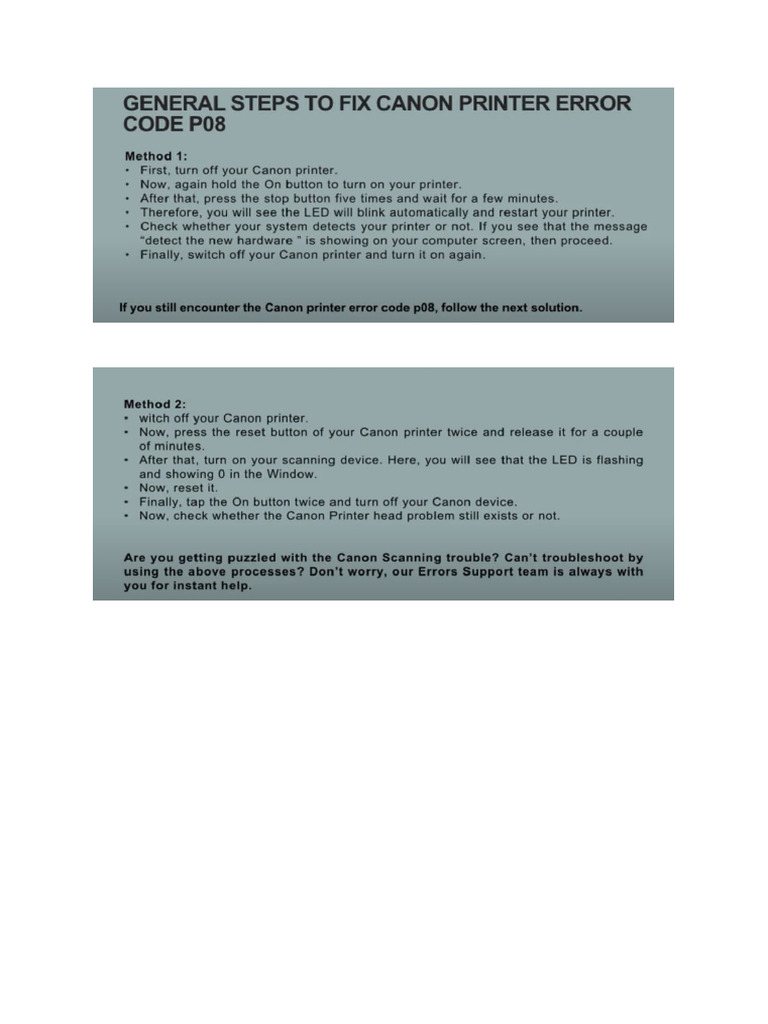 GENERAL STEPS TO FIX CANON PRINTER ERROR CODE P08

Method 1:
• First, turn off your Canon printer.
• Now, again hold the On button to turn on your printer.
• After that, press the stop button five times and wait for a few minutes.
• Therefore, you will see the LED will blink automatically and restart your printer.
• Check whether your system detects your printer or not. If you see that the message "detect the new hardware " is showing on your computer screen, then proceed.
• Finally, switch off your Canon printer and turn it on again.

If you still encounter the Canon printer error code p08, follow the next solution.

Method 2:
• witch off your Canon printer.
• Now, press the reset button of your Canon printer twice and release it for a couple of minutes.
• After that, turn on your scanning device. Here, you will see that the LED is flashing and showing 0 in the Window.
• Now, reset it.
• Finally, tap the On button twice and turn off your Canon device.
• Now, check whether the Canon Printer head problem still exists or not.

Are you getting puzzled with the Canon Scanning trouble? Can't troubleshoot by using the above processes? Don't worry, our Errors Support team is always with you for instant help.